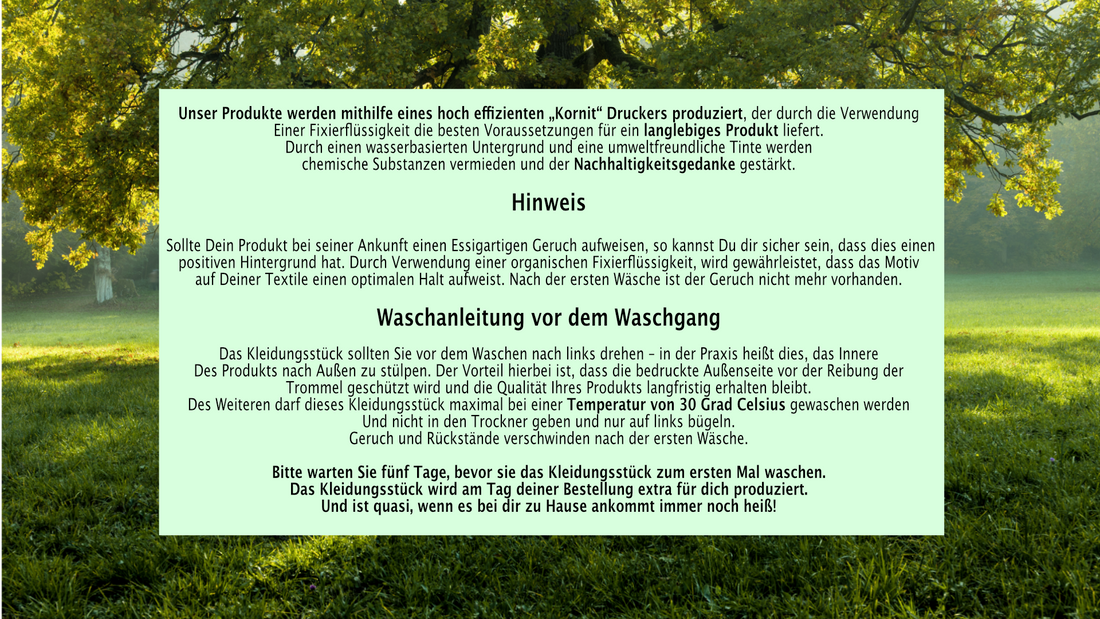 Unser Produkte werden mithilfe eines hoch effizienten „Kornit“ Druckers produziert, der durch die Verwendung Einer Fixierflüssigkeit die besten Voraussetzungen für ein langlebiges Produkt liefert. Durch einen wasserbasierten Untergrund und eine umweltfreundliche Tinte werden chemische Substanzen vermieden und der Nachhaltigkeitsgedanke gestärkt.

Hinweis

Sollte Dein Produkt bei seiner Ankunft einen Essigartigen Geruch aufweisen, so kannst Du dir sicher sein, dass dies einen positiven Hintergrund hat. Durch Verwendung einer organischen Fixierflüssigkeit, wird gewährleistet, dass das Motiv auf Deiner Textile einen optimalen Halt aufweist. Nach der ersten Wäsche ist der Geruch nicht mehr vorhanden.

Waschanleitung vor dem Waschgang

Das Kleidungsstück sollten Sie vor dem Waschen nach links drehen – in der Praxis heißt dies, das Innere Des Produkts nach Außen zu stülpen. Der Vorteil hierbei ist, dass die bedruckte Außenseite vor der Reibung der Trommel geschützt wird und die Qualität Ihres Produkts langfristig erhalten bleibt. Des Weiteren darf dieses Kleidungsstück maximal bei einer Temperatur von 30 Grad Celsius gewaschen werden Und nicht in den Trockner geben und nur auf links bügeln. Geruch und Rückstände verschwinden nach der ersten Wäsche.

Bitte warten Sie fünf Tage, bevor sie das Kleidungsstück zum ersten Mal waschen. Das Kleidungsstück wird am Tag deiner Bestellung extra für dich produziert. Und ist quasi, wenn es bei dir zu Hause ankommt immer noch heiß!